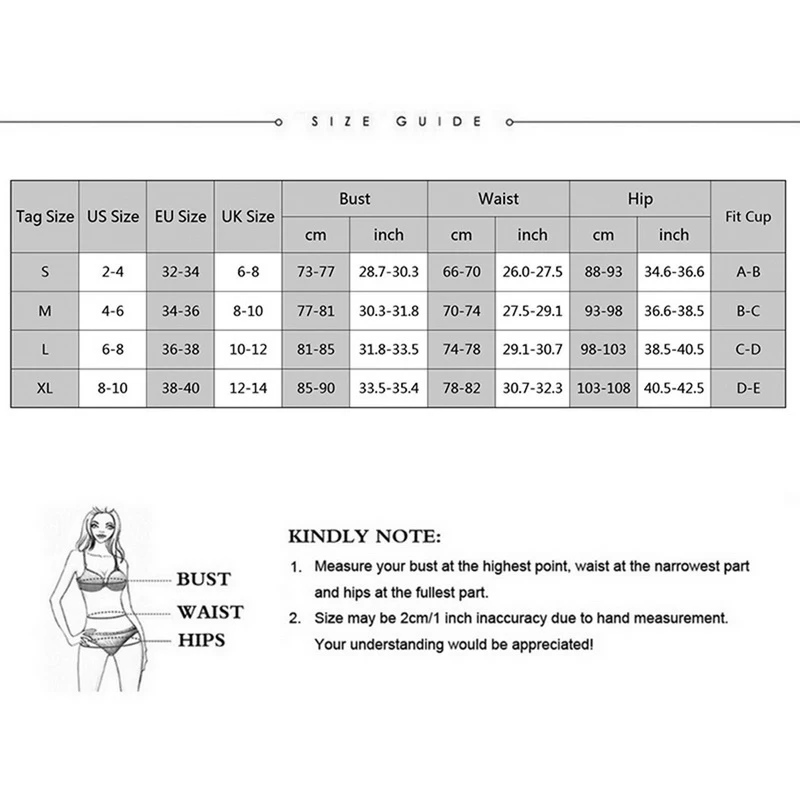 SIZE GUIDE

| Tag Size | US Size | EU Size | UK Size | Bust cm | Bust inch | Waist cm | Waist inch | Hip cm | Hip inch | Fit Cup |
|---|---|---|---|---|---|---|---|---|---|---|
| S | 2-4 | 32-34 | 6-8 | 73-77 | 28.7-30.3 | 66-70 | 26.0-27.5 | 88-93 | 34.6-36.6 | A-B |
| M | 4-6 | 34-36 | 8-10 | 77-81 | 30.3-31.8 | 70-74 | 27.5-29.1 | 93-98 | 36.6-38.5 | B-C |
| L | 6-8 | 36-38 | 10-12 | 81-85 | 31.8-33.5 | 74-78 | 29.1-30.7 | 98-103 | 38.5-40.5 | C-D |
| XL | 8-10 | 38-40 | 12-14 | 85-90 | 33.5-35.4 | 78-82 | 30.7-32.3 | 103-108 | 40.5-42.5 | D-E |

BUST
WAIST
HIPS

KINDLY NOTE:
1. Measure your bust at the highest point, waist at the narrowest part and hips at the fullest part.
2. Size may be 2cm/1 inch inaccuracy due to hand measurement. Your understanding would be appreciated!